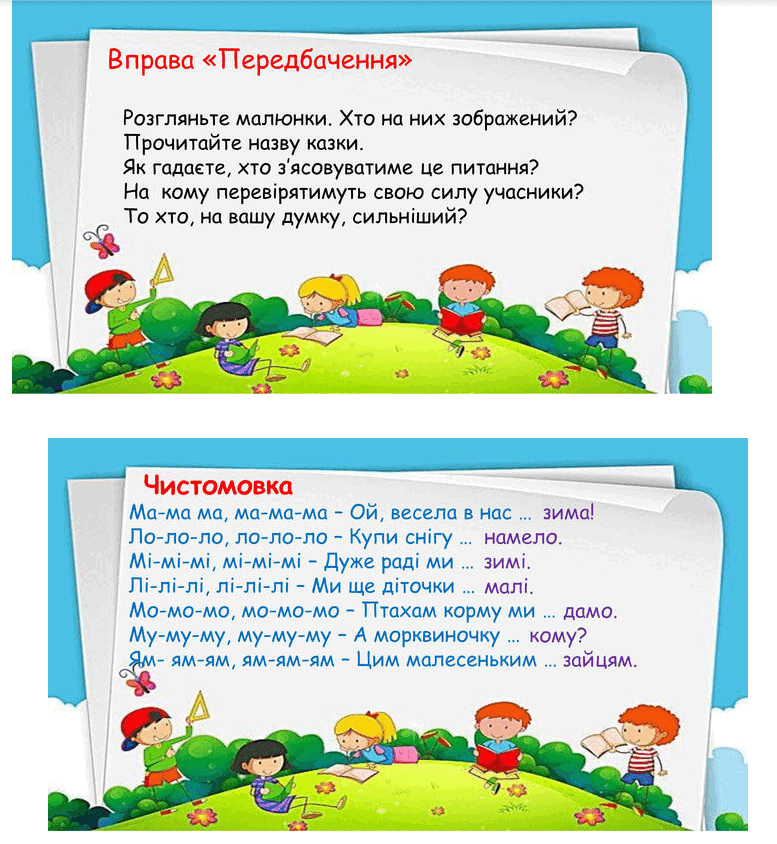 Вправа «Передбачення»

Розгляньте малюнки. Хто на них зображений?
Прочитайте назву казки.
Як гадаєте, хто з'ясовуватиме це питання?
На кому перевірятимуть свою силу учасники?
То хто, на вашу думку, сильніший?

Чистомовка

Ма-ма ма, ма-ма-ма – Ой, весела в нас … зима!
Ло-ло-ло, ло-ло-ло – Купи снігу … намело.
Мі-мі-мі, мі-мі-мі – Дуже раді ми … зимі.
Лі-лі-лі, лі-лі-лі – Ми ще діточки … малі.
Мо-мо-мо, мо-мо-мо – Птахам корму ми … дамо.
Му-му-му, му-му-му – А морквиночку … кому?
Ям- ям-ям, ям-ям-ям – Цим малесеньким … зайцям.